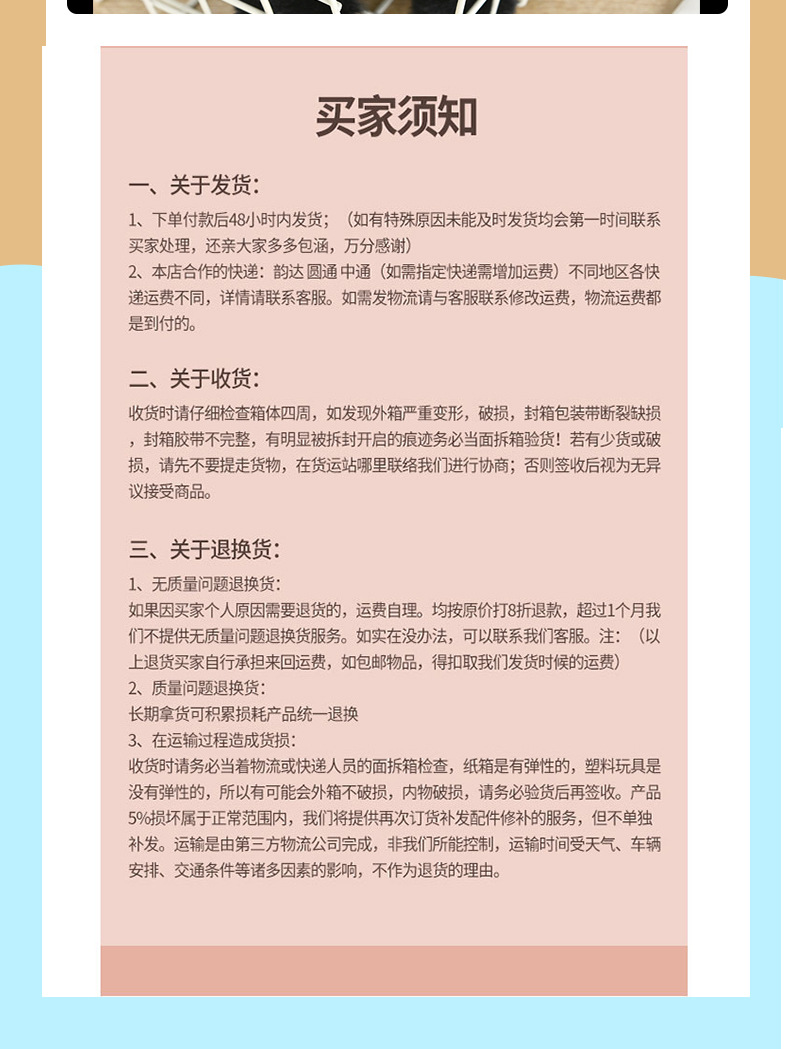 买家须知

一、关于发货：

1、下单付款后48小时内发货；（如有特殊原因未能及时发货均会第一时间联系买家处理，还亲大家多多包涵，万分感谢）
2、本店合作的快递：韵达 圆通 中通（如需指定快递需增加运费）不同地区各快递运费不同，详情请联系客服。如需发物流请与客服联系修改运费，物流运费都是到付的。

二、关于收货：

收货时请仔细检查箱体四周，如发现外箱严重变形，破损，封箱包装带断裂缺损，封箱胶带不完整，有明显被拆封开启的痕迹务必当面拆箱验货！若有少货或破损，请先不要提走货物，在货运站哪里联络我们进行协商；否则签收后视为无异议接受商品。

三、关于退换货：

1、无质量问题退换货：
如果因买家个人原因需要退货的，运费自理。均按原价打8折退款，超过1个月我们不提供无质量问题退换货服务。如实在没办法，可以联系我们客服。注：（以上退货买家自行承担来回运费，如包邮物品，得扣取我们发货时候的运费）
2、质量问题退换货：
长期拿货可积累损耗产品统一退换
3、在运输过程造成货损：
收货时请务必当着物流或快递人员的面拆箱检查，纸箱是有弹性的，塑料玩具是没有弹性的，所以有可能会外箱不破损，内物破损，请务必验货后再签收。产品5%损坏属于正常范围内，我们将提供再次订货补发配件修补的服务，但不单独补发。运输是由第三方物流公司完成，非我们所能控制，运输时间受天气、车辆安排、交通条件等诸多因素的影响，不作为退货的理由。